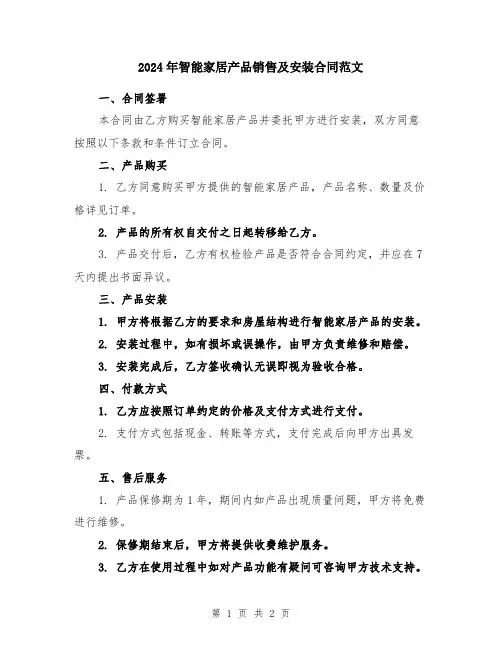 2024年智能家居产品销售及安装合同范文

一、合同签署

本合同由乙方购买智能家居产品并委托甲方进行安装，双方同意按照以下条款和条件订立合同。

二、产品购买

1. 乙方同意购买甲方提供的智能家居产品，产品名称、数量及价格详见订单。

2. 产品的所有权自交付之日起转移给乙方。

3. 产品交付后，乙方有权检验产品是否符合合同约定，并应在7天内提出书面异议。

三、产品安装

1. 甲方将根据乙方的要求和房屋结构进行智能家居产品的安装。

2. 安装过程中，如有损坏或误操作，由甲方负责维修和赔偿。

3. 安装完成后，乙方签收确认无误即视为验收合格。

四、付款方式

1. 乙方应按照订单约定的价格及支付方式进行支付。

2. 支付方式包括现金、转账等方式，支付完成后向甲方出具发票。

五、售后服务

1. 产品保修期为1年，期间内如产品出现质量问题，甲方将免费进行维修。

2. 保修期结束后，甲方将提供收费维护服务。

3. 乙方在使用过程中如对产品功能有疑问可咨询甲方技术支持。

第 1 页 共 2 页